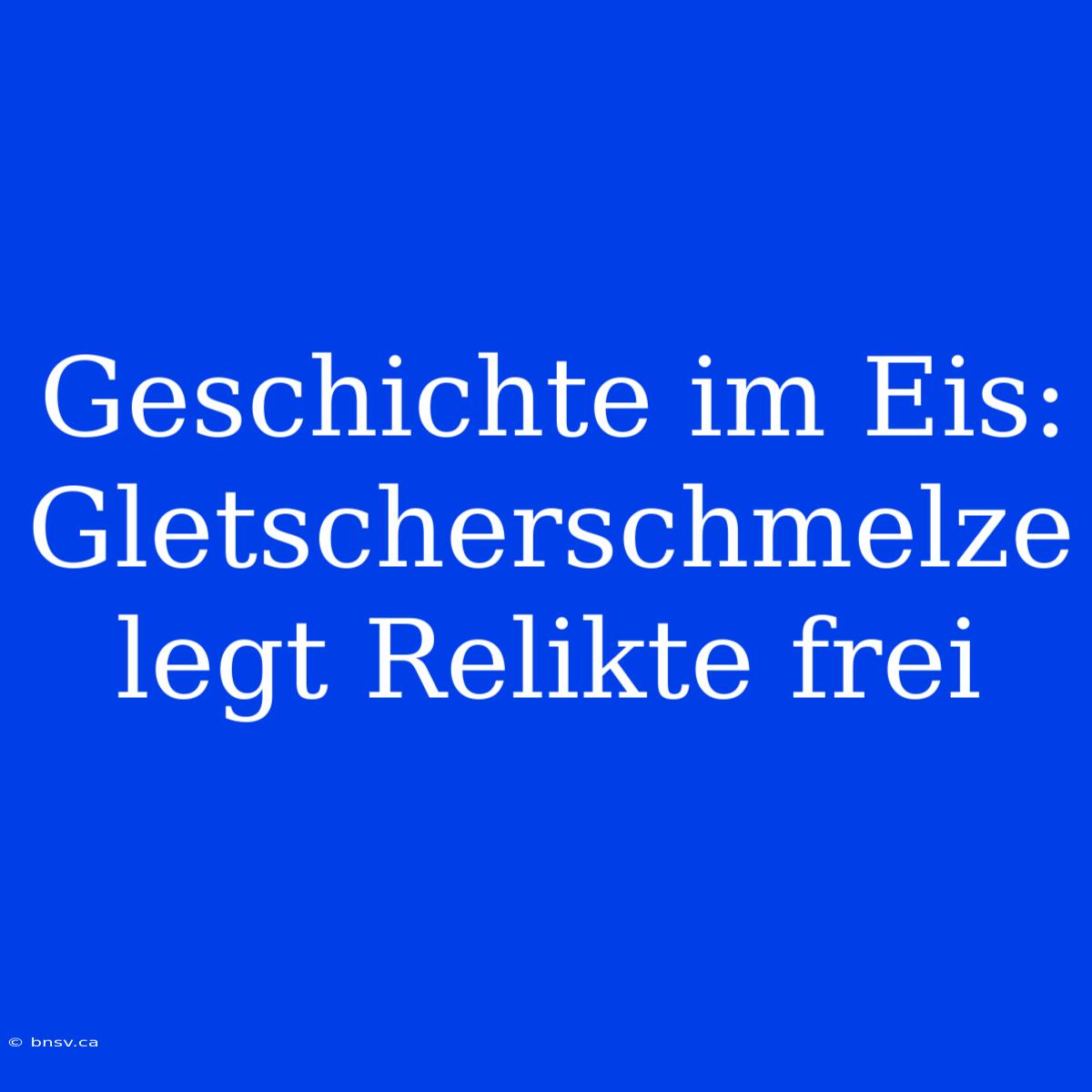 Geschichte im Eis: Gletscherschmelze legt Relikte frei

© bnsv.ca